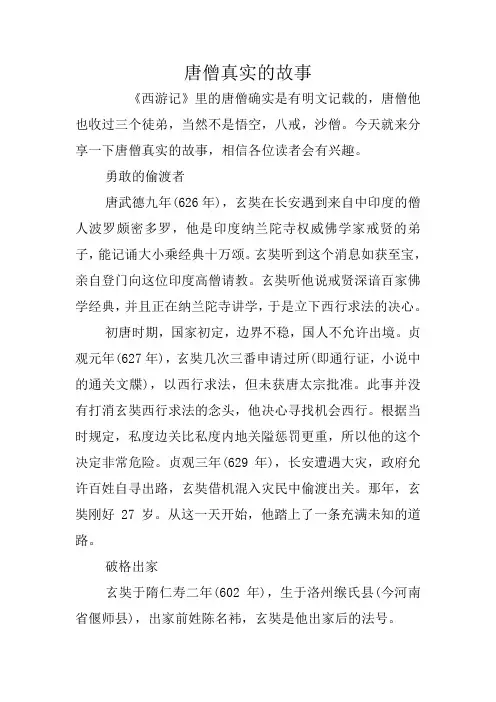 唐僧真实的故事

《西游记》里的唐僧确实是有明文记载的，唐僧他也收过三个徒弟，当然不是悟空，八戒，沙僧。今天就来分享一下唐僧真实的故事，相信各位读者会有兴趣。

勇敢的偷渡者

唐武德九年(626 年)，玄奘在长安遇到来自中印度的僧人波罗颇密多罗，他是印度纳兰陀寺权威佛学家戒贤的弟子，能记诵大小乘经典十万颂。玄奘听到这个消息如获至宝，亲自登门向这位印度高僧请教。玄奘听他说戒贤深谙百家佛学经典，并且正在纳兰陀寺讲学，于是立下西行求法的决心。

初唐时期，国家初定，边界不稳，国人不允许出境。贞观元年(627 年)，玄奘几次三番申请过所(即通行证，小说中的通关文牒)，以西行求法，但未获唐太宗批准。此事并没有打消玄奘西行求法的念头，他决心寻找机会西行。根据当时规定，私度边关比私度内地关隘惩罚更重，所以他的这个决定非常危险。贞观三年(629 年)，长安遭遇大灾，政府允许百姓自寻出路，玄奘借机混入灾民中偷渡出关。那年，玄奘刚好 27 岁。从这一天开始，他踏上了一条充满未知的道路。

破格出家

玄奘于隋仁寿二年(602 年)，生于洛州缑氏县(今河南省偃师县)，出家前姓陈名祎，玄奘是他出家后的法号。